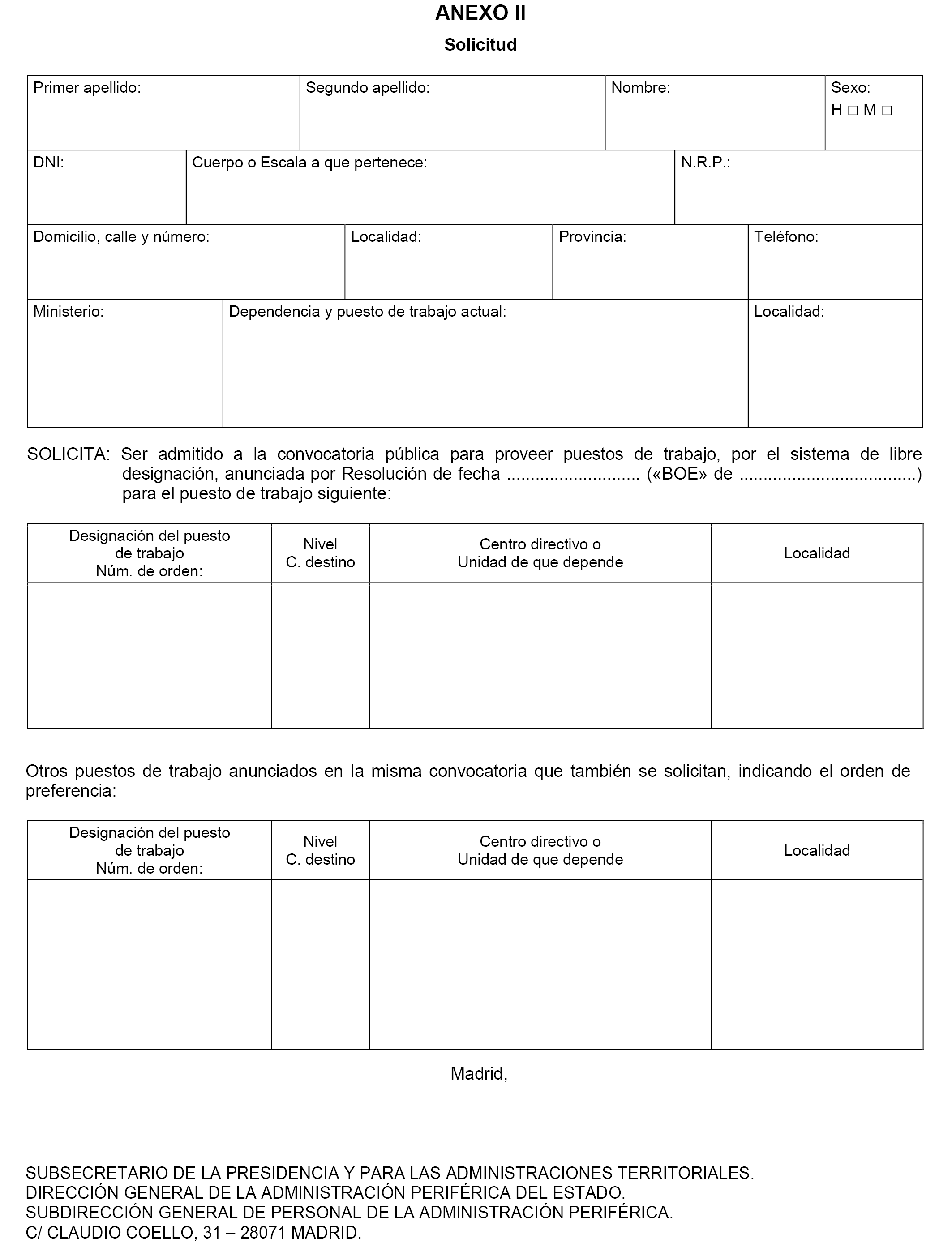 ANEXO II

Solicitud

| Primer apellido: | Segundo apellido: | Nombre: | Sexo: H □ M □ |
|---|---|---|---|

| DNI: | Cuerpo o Escala a que pertenece: | N.R.P.: |
|---|---|---|

| Domicilio, calle y número: | Localidad: | Provincia: | Teléfono: |
|---|---|---|---|

| Ministerio: | Dependencia y puesto de trabajo actual: | Localidad: |
|---|---|---|

SOLICITA: Ser admitido a la convocatoria pública para proveer puestos de trabajo, por el sistema de libre designación, anunciada por Resolución de fecha ............................ («BOE» de .....................................) para el puesto de trabajo siguiente:

| Designación del puesto de trabajo Núm. de orden: | Nivel C. destino | Centro directivo o Unidad de que depende | Localidad |
|---|---|---|---|
| | | | |

Otros puestos de trabajo anunciados en la misma convocatoria que también se solicitan, indicando el orden de preferencia:

| Designación del puesto de trabajo Núm. de orden: | Nivel C. destino | Centro directivo o Unidad de que depende | Localidad |
|---|---|---|---|
| | | | |

Madrid,

SUBSECRETARIO DE LA PRESIDENCIA Y PARA LAS ADMINISTRACIONES TERRITORIALES.
DIRECCIÓN GENERAL DE LA ADMINISTRACIÓN PERIFÉRICA DEL ESTADO.
SUBDIRECCIÓN GENERAL DE PERSONAL DE LA ADMINISTRACIÓN PERIFÉRICA.
C/ CLAUDIO COELLO, 31 – 28071 MADRID.